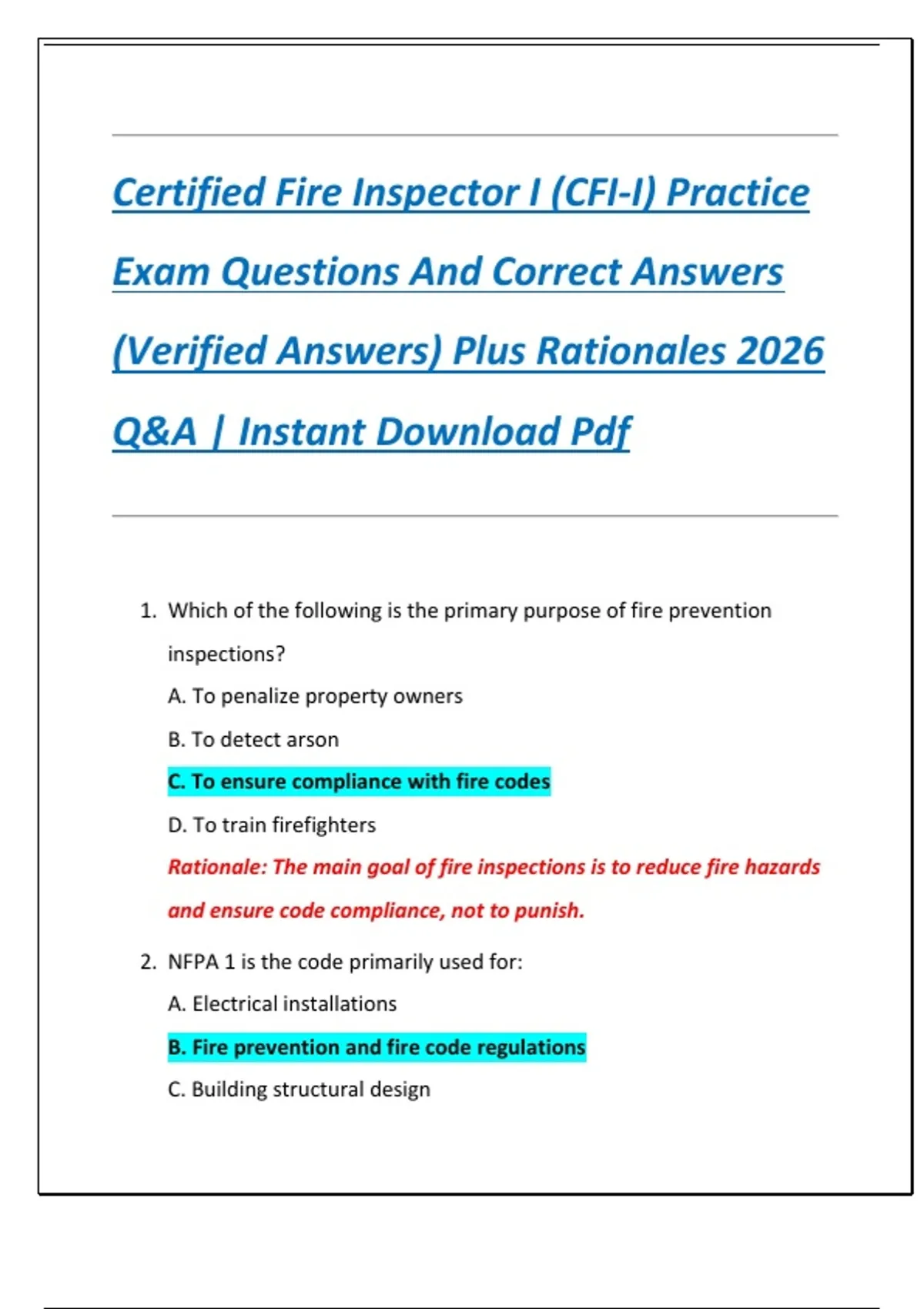 Certified Fire Inspector I (CFI-I) Practice Exam Questions And Correct Answers (Verified Answers) Plus Rationales 2026 Q&A | Instant Download Pdf

1. Which of the following is the primary purpose of fire prevention inspections?

A. To penalize property owners

B. To detect arson

C. To ensure compliance with fire codes

D. To train firefighters

Rationale: The main goal of fire inspections is to reduce fire hazards and ensure code compliance, not to punish.

2. NFPA 1 is the code primarily used for:

A. Electrical installations

B. Fire prevention and fire code regulations

C. Building structural design